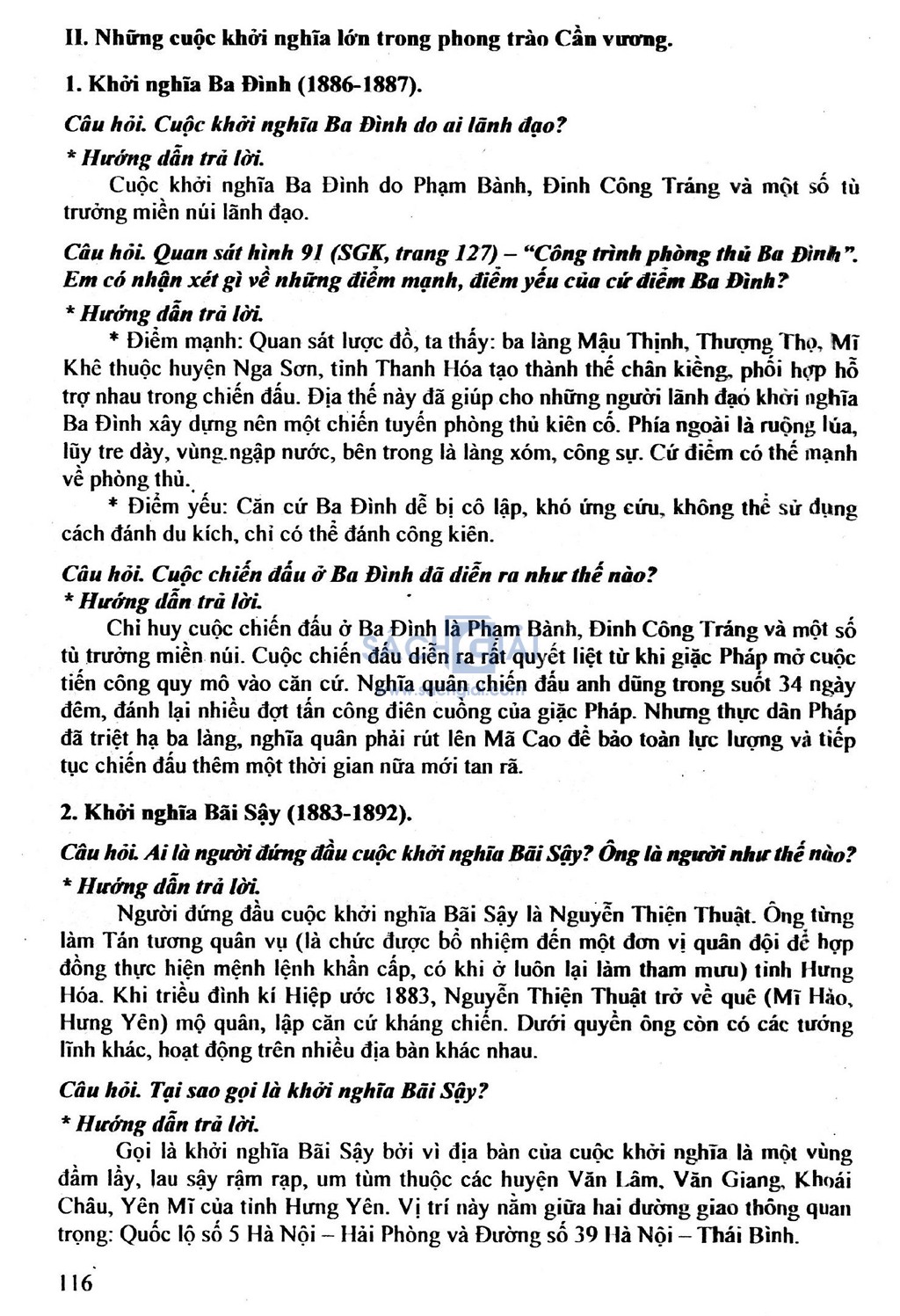 II. Những cuộc khởi nghĩa lớn trong phong trào Cần vương.

1. Khởi nghĩa Ba Đình (1886-1887).

Câu hỏi. Cuộc khởi nghĩa Ba Đình do ai lãnh đạo?

* Hướng dẫn trả lời.

Cuộc khởi nghĩa Ba Đình do Phạm Bành, Đinh Công Tráng và một số tù trưởng miền núi lãnh đạo.

Câu hỏi. Quan sát hình 91 (SGK, trang 127) – "Công trình phòng thủ Ba Đình". Em có nhận xét gì về những điểm mạnh, điểm yếu của cứ điểm Ba Đình?

* Hướng dẫn trả lời.

* Điểm mạnh: Quan sát lược đồ, ta thấy: ba làng Mậu Thịnh, Thượng Thọ, Mĩ Khê thuộc huyện Nga Sơn, tỉnh Thanh Hóa tạo thành thế chân kiềng, phối hợp hỗ trợ nhau trong chiến đấu. Địa thế này đã giúp cho những người lãnh đạo khởi nghĩa Ba Đình xây dựng nên một chiến tuyến phòng thủ kiên cố. Phía ngoài là ruộng lúa, lũy tre dày, vùng ngập nước, bên trong là làng xóm, công sự. Cứ điểm có thế mạnh về phòng thủ.

* Điểm yếu: Căn cứ Ba Đình dễ bị cô lập, khó ứng cứu, không thể sử dụng cách đánh du kích, chỉ có thể đánh công kiên.

Câu hỏi. Cuộc chiến đấu ở Ba Đình đã diễn ra như thế nào?

* Hướng dẫn trả lời.

Chỉ huy cuộc chiến đấu ở Ba Đình là Phạm Bành, Đinh Công Tráng và một số tù trưởng miền núi. Cuộc chiến đấu diễn ra rất quyết liệt từ khi giặc Pháp mở cuộc tiến công quy mô vào căn cứ. Nghĩa quân chiến đấu anh dũng trong suốt 34 ngày đêm, đánh lại nhiều đợt tấn công điên cuồng của giặc Pháp. Nhưng thực dân Pháp đã triệt hạ ba làng, nghĩa quân phải rút lên Mã Cao để bảo toàn lực lượng và tiếp tục chiến đấu thêm một thời gian nữa mới tan rã.

2. Khởi nghĩa Bãi Sậy (1883-1892).

Câu hỏi. Ai là người đứng đầu cuộc khởi nghĩa Bãi Sậy? Ông là người như thế nào?

* Hướng dẫn trả lời.

Người đứng đầu cuộc khởi nghĩa Bãi Sậy là Nguyễn Thiện Thuật. Ông từng làm Tán tương quân vụ (là chức được bổ nhiệm đến một đơn vị quân đội để hợp đồng thực hiện mệnh lệnh khẩn cấp, có khi ở luôn lại làm tham mưu) tỉnh Hưng Hóa. Khi triều đình kí Hiệp ước 1883, Nguyễn Thiện Thuật trở về quê (Mĩ Hào, Hưng Yên) mộ quân, lập căn cứ kháng chiến. Dưới quyền ông còn có các tướng lĩnh khác, hoạt động trên nhiều địa bàn khác nhau.

Câu hỏi. Tại sao gọi là khởi nghĩa Bãi Sậy?

* Hướng dẫn trả lời.

Gọi là khởi nghĩa Bãi Sậy bởi vì địa bàn của cuộc khởi nghĩa là một vùng đầm lầy, lau sậy rậm rạp, um tùm thuộc các huyện Văn Lâm, Văn Giang, Khoái Châu, Yên Mĩ của tỉnh Hưng Yên. Vị trí này nằm giữa hai đường giao thông quan trọng: Quốc lộ số 5 Hà Nội – Hải Phòng và Đường số 39 Hà Nội – Thái Bình.

116